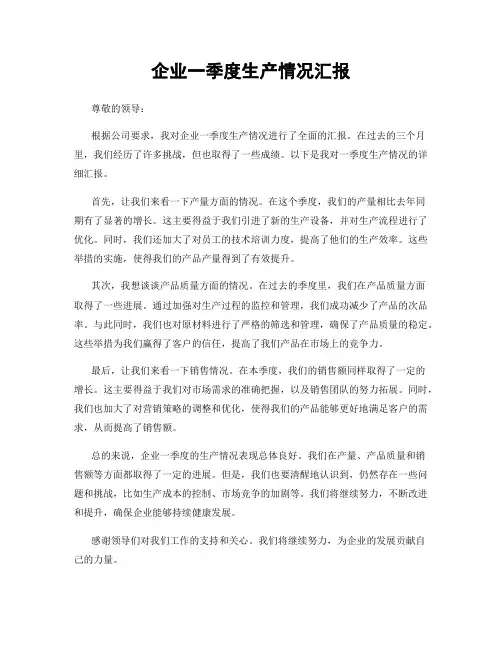 企业一季度生产情况汇报

尊敬的领导：

根据公司要求，我对企业一季度生产情况进行了全面的汇报。在过去的三个月里，我们经历了许多挑战，但也取得了一些成绩。以下是我对一季度生产情况的详细汇报。

首先，让我们来看一下产量方面的情况。在这个季度，我们的产量相比去年同期有了显著的增长。这主要得益于我们引进了新的生产设备，并对生产流程进行了优化。同时，我们还加大了对员工的技术培训力度，提高了他们的生产效率。这些举措的实施，使得我们的产品产量得到了有效提升。

其次，我想谈谈产品质量方面的情况。在过去的季度里，我们在产品质量方面取得了一些进展。通过加强对生产过程的监控和管理，我们成功减少了产品的次品率。与此同时，我们也对原材料进行了严格的筛选和管理，确保了产品质量的稳定。这些举措为我们赢得了客户的信任，提高了我们产品在市场上的竞争力。

最后，让我们来看一下销售情况。在本季度，我们的销售额同样取得了一定的增长。这主要得益于我们对市场需求的准确把握，以及销售团队的努力拓展。同时，我们也加大了对营销策略的调整和优化，使得我们的产品能够更好地满足客户的需求，从而提高了销售额。

总的来说，企业一季度的生产情况表现总体良好。我们在产量、产品质量和销售额等方面都取得了一定的进展。但是，我们也要清醒地认识到，仍然存在一些问题和挑战，比如生产成本的控制、市场竞争的加剧等。我们将继续努力，不断改进和提升，确保企业能够持续健康发展。

感谢领导们对我们工作的支持和关心。我们将继续努力，为企业的发展贡献自己的力量。